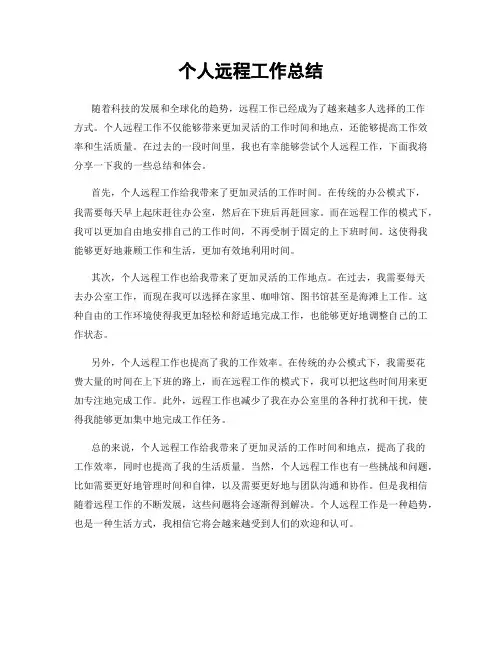 个人远程工作总结

随着科技的发展和全球化的趋势，远程工作已经成为了越来越多人选择的工作方式。个人远程工作不仅能够带来更加灵活的工作时间和地点，还能够提高工作效率和生活质量。在过去的一段时间里，我也有幸能够尝试个人远程工作，下面我将分享一下我的一些总结和体会。

首先，个人远程工作给我带来了更加灵活的工作时间。在传统的办公模式下，我需要每天早上起床赶往办公室，然后在下班后再赶回家。而在远程工作的模式下，我可以更加自由地安排自己的工作时间，不再受制于固定的上下班时间。这使得我能够更好地兼顾工作和生活，更加有效地利用时间。

其次，个人远程工作也给我带来了更加灵活的工作地点。在过去，我需要每天去办公室工作，而现在我可以选择在家里、咖啡馆、图书馆甚至是海滩上工作。这种自由的工作环境使得我更加轻松和舒适地完成工作，也能够更好地调整自己的工作状态。

另外，个人远程工作也提高了我的工作效率。在传统的办公模式下，我需要花费大量的时间在上下班的路上，而在远程工作的模式下，我可以把这些时间用来更加专注地完成工作。此外，远程工作也减少了我在办公室里的各种打扰和干扰，使得我能够更加集中地完成工作任务。

总的来说，个人远程工作给我带来了更加灵活的工作时间和地点，提高了我的工作效率，同时也提高了我的生活质量。当然，个人远程工作也有一些挑战和问题，比如需要更好地管理时间和自律，以及需要更好地与团队沟通和协作。但是我相信随着远程工作的不断发展，这些问题将会逐渐得到解决。个人远程工作是一种趋势，也是一种生活方式，我相信它将会越来越受到人们的欢迎和认可。